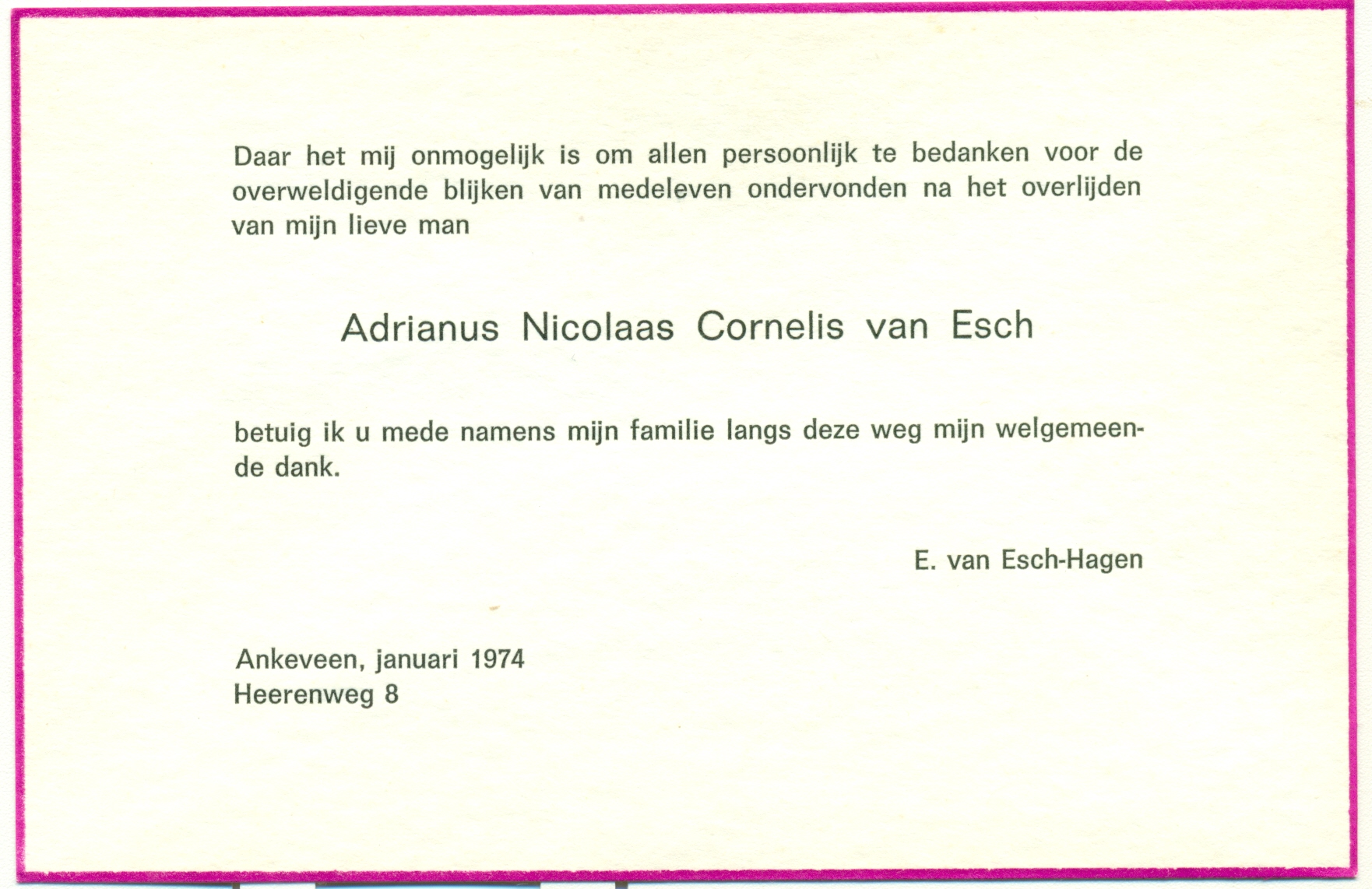 Daar het mij onmogelijk is om allen persoonlijk te bedanken voor de overweldigende blijken van medeleven ondervonden na het overlijden van mijn lieve man

Adrianus Nicolaas Cornelis van Esch

betuig ik u mede namens mijn familie langs deze weg mijn welgemeende dank.

E. van Esch-Hagen

Ankeveen, januari 1974
Heerenweg 8